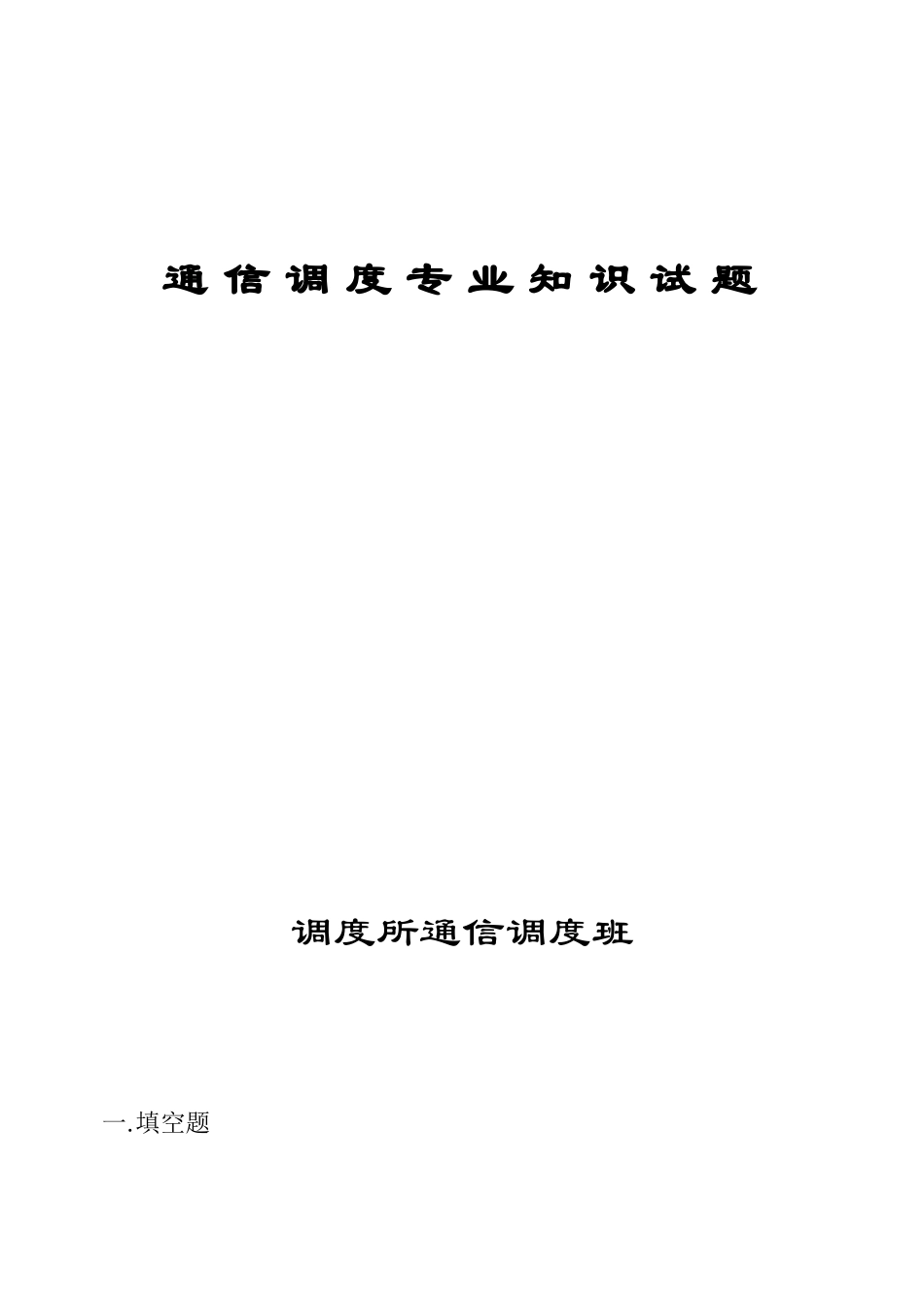 通信调度专业知识试题

调度所通信调度班

一.填空题